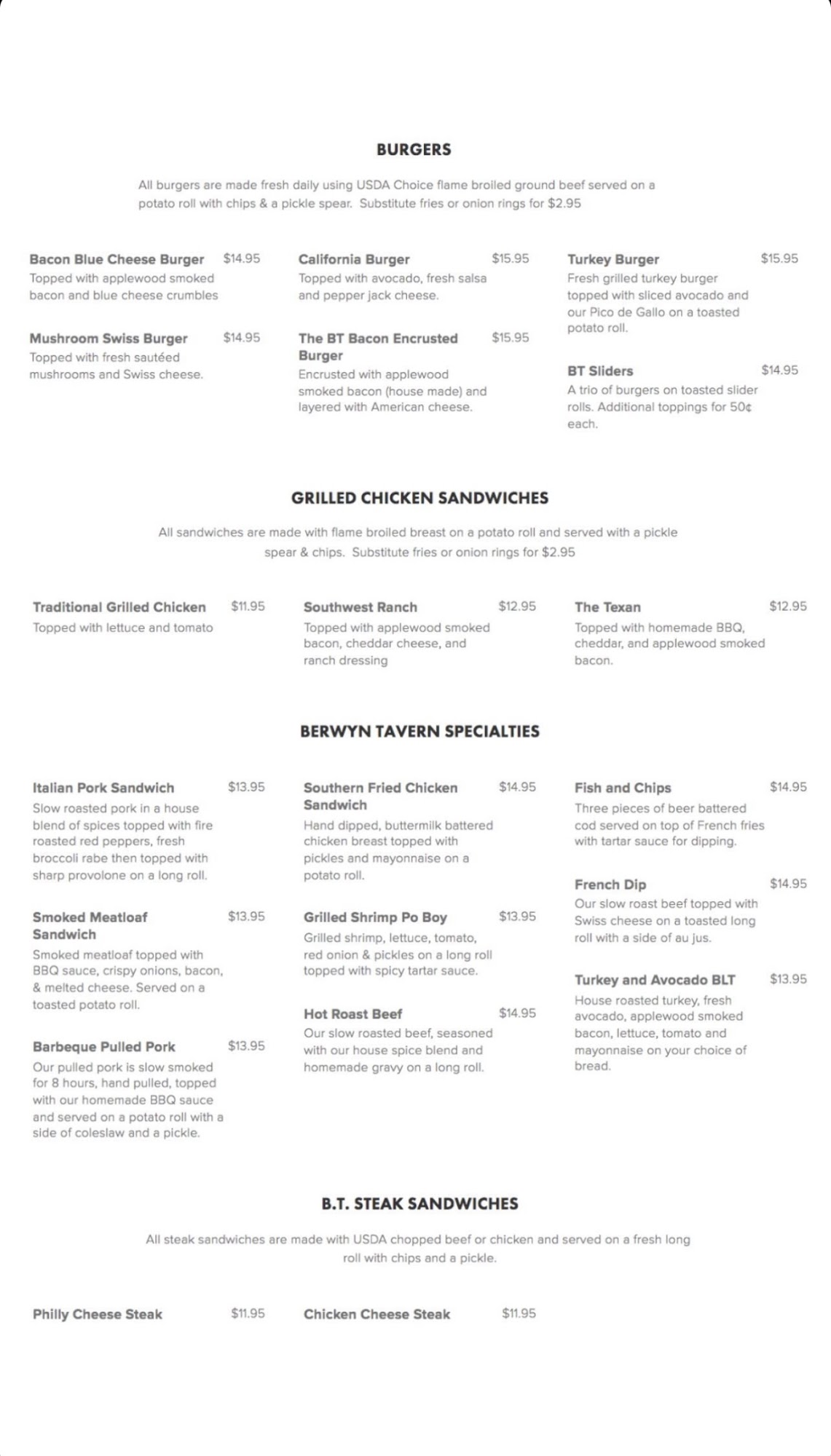 BURGERS

All burgers are made fresh daily using USDA Choice flame broiled ground beef served on a potato roll with chips & a pickle spear. Substitute fries or onion rings for $2.95

Bacon Blue Cheese Burger $14.95
Topped with applewood smoked bacon and blue cheese crumbles

Mushroom Swiss Burger $14.95
Topped with fresh sautéed mushrooms and Swiss cheese.

California Burger $15.95
Topped with avocado, fresh salsa and pepper jack cheese.

The BT Bacon Encrusted Burger $15.95
Encrusted with applewood smoked bacon (house made) and layered with American cheese.

Turkey Burger $15.95
Fresh grilled turkey burger topped with sliced avocado and our Pico de Gallo on a toasted potato roll.

BT Sliders $14.95
A trio of burgers on toasted slider rolls. Additional toppings for 50¢ each.

GRILLED CHICKEN SANDWICHES

All sandwiches are made with flame broiled breast on a potato roll and served with a pickle spear & chips. Substitute fries or onion rings for $2.95

Traditional Grilled Chicken $11.95
Topped with lettuce and tomato

Southwest Ranch $12.95
Topped with applewood smoked bacon, cheddar cheese, and ranch dressing

The Texan $12.95
Topped with homemade BBQ, cheddar, and applewood smoked bacon.

BERWYN TAVERN SPECIALTIES

Italian Pork Sandwich $13.95
Slow roasted pork in a house blend of spices topped with fire roasted red peppers, fresh broccoli rabe then topped with sharp provolone on a long roll.

Smoked Meatloaf Sandwich $13.95
Smoked meatloaf topped with BBQ sauce, crispy onions, bacon, & melted cheese. Served on a toasted potato roll.

Barbeque Pulled Pork $13.95
Our pulled pork is slow smoked for 8 hours, hand pulled, topped with our homemade BBQ sauce and served on a potato roll with a side of coleslaw and a pickle.

Southern Fried Chicken Sandwich $14.95
Hand dipped, buttermilk battered chicken breast topped with pickles and mayonnaise on a potato roll.

Grilled Shrimp Po Boy $13.95
Grilled shrimp, lettuce, tomato, red onion & pickles on a long roll topped with spicy tartar sauce.

Hot Roast Beef $14.95
Our slow roasted beef, seasoned with our house spice blend and homemade gravy on a long roll.

Fish and Chips $14.95
Three pieces of beer battered cod served on top of French fries with tartar sauce for dipping.

French Dip $14.95
Our slow roast beef topped with Swiss cheese on a toasted long roll with a side of au jus.

Turkey and Avocado BLT $13.95
House roasted turkey, fresh avocado, applewood smoked bacon, lettuce, tomato and mayonnaise on your choice of bread.

B.T. STEAK SANDWICHES

All steak sandwiches are made with USDA chopped beef or chicken and served on a fresh long roll with chips and a pickle.

Philly Cheese Steak $11.95

Chicken Cheese Steak $11.95